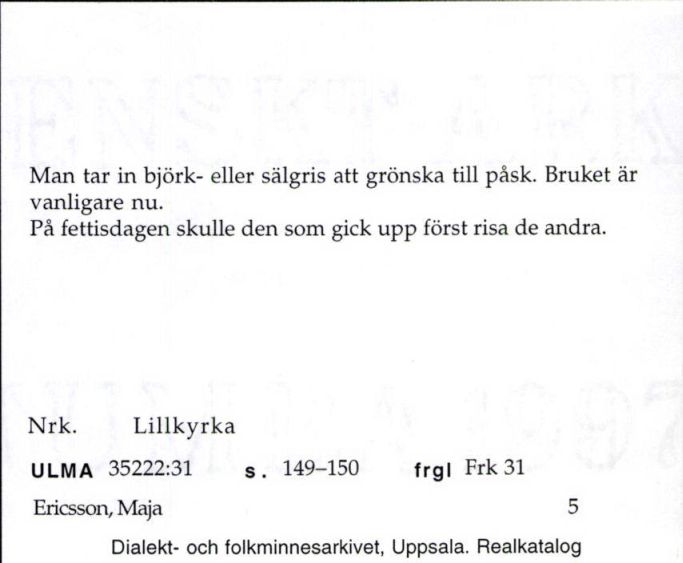 Man tar in björk- eller sälgris att grönska till påsk. Bruket är vanligare nu.
På fettisdagen skulle den som gick upp först risa de andra.

Nrk. Lillkyrka

ULMA 35222:31 s. 149–150 frgl Frk 31

Ericsson, Maja 5

Dialekt- och folkminnesarkivet, Uppsala. Realkatalog